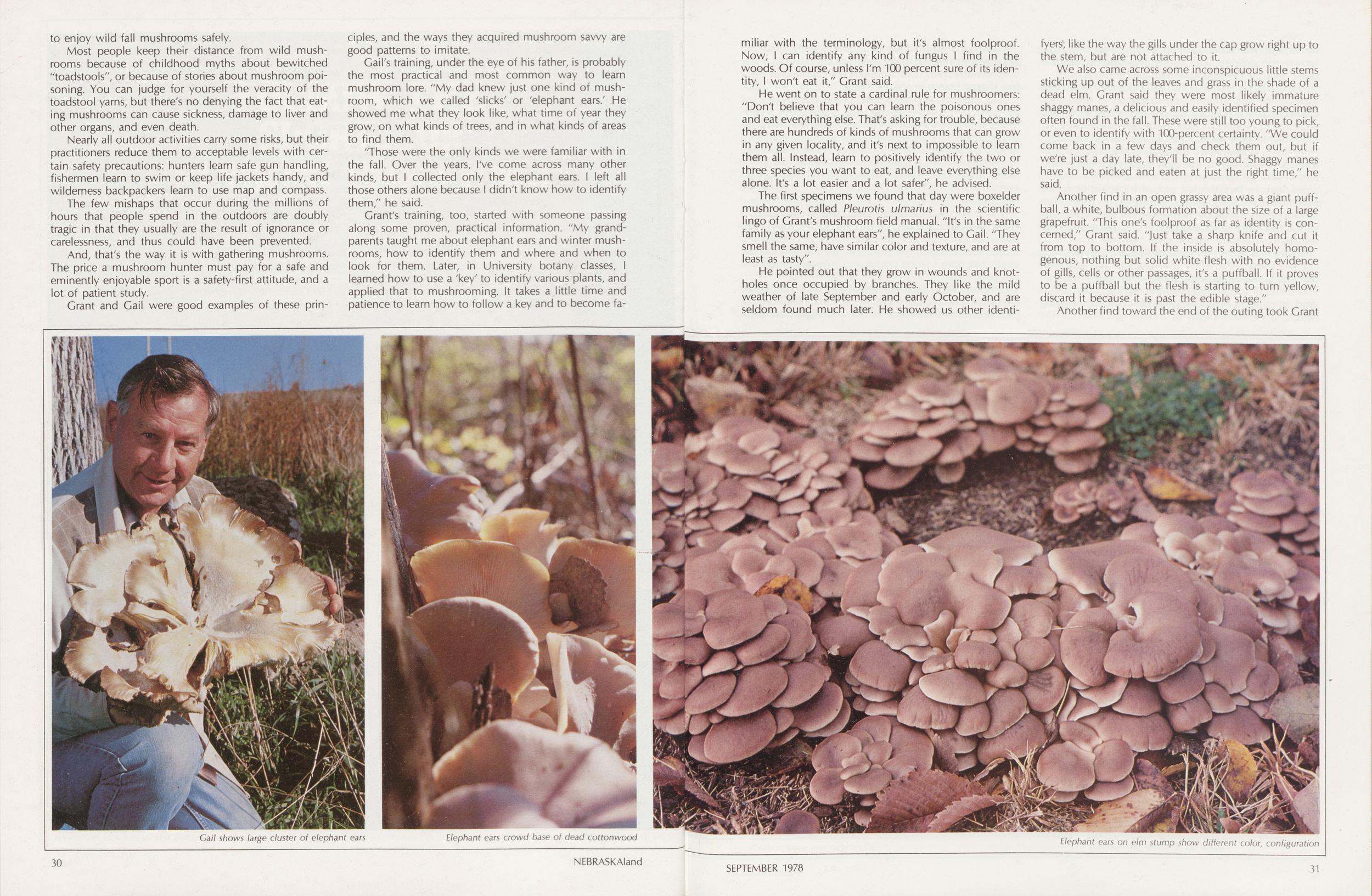 to enjoy wild fall mushrooms safely.

Most people keep their distance from wild mushrooms because of childhood myths about bewitched "toadstools", or because of stories about mushroom poisoning. You can judge for yourself the veracity of the toadstool yarns, but there's no denying the fact that eating mushrooms can cause sickness, damage to liver and other organs, and even death.

Nearly all outdoor activities carry some risks, but their practitioners reduce them to acceptable levels with certain safety precautions: hunters learn safe gun handling, fishermen learn to swim or keep life jackets handy, and wilderness backpackers learn to use map and compass.

The few mishaps that occur during the millions of hours that people spend in the outdoors are doubly tragic in that they usually are the result of ignorance or carelessness, and thus could have been prevented.

And, that's the way it is with gathering mushrooms. The price a mushroom hunter must pay for a safe and eminently enjoyable sport is a safety-first attitude, and a lot of patient study.

Grant and Gail were good examples of these principles, and the ways they acquired mushroom savvy are good patterns to imitate.

Gail's training, under the eye of his father, is probably the most practical and most common way to learn mushroom lore. "My dad knew just one kind of mushroom, which we called 'slicks' or 'elephant ears.' He showed me what they look like, what time of year they grow, on what kinds of trees, and in what kinds of areas to find them.

"Those were the only kinds we were familiar with in the fall. Over the years, I've come across many other kinds, but I collected only the elephant ears. I left all those others alone because I didn't know how to identify them," he said.

Grant's training, too, started with someone passing along some proven, practical information. "My grandparents taught me about elephant ears and winter mushrooms, how to identify them and where and when to look for them. Later, in University botany classes, I learned how to use a 'key' to identify various plants, and applied that to mushrooming. It takes a little time and patience to learn how to follow a key and to become familiar with the terminology, but it's almost foolproof. Now, I can identify any kind of fungus I find in the woods. Of course, unless I'm 100 percent sure of its identity, I won't eat it," Grant said.

He went on to state a cardinal rule for mushroomers: "Don't believe that you can learn the poisonous ones and eat everything else. That's asking for trouble, because there are hundreds of kinds of mushrooms that can grow in any given locality, and it's next to impossible to learn them all. Instead, learn to positively identify the two or three species you want to eat, and leave everything else alone. It's a lot easier and a lot safer", he advised.

The first specimens we found that day were boxelder mushrooms, called Pleurotis ulmarius in the scientific lingo of Grant's mushroom field manual. "It's in the same family as your elephant ears", he explained to Gail. "They smell the same, have similar color and texture, and are at least as tasty".

He pointed out that they grow in wounds and knotholes once occupied by branches. They like the mild weather of late September and early October, and are seldom found much later. He showed us other identifyers, like the way the gills under the cap grow right up to the stem, but are not attached to it.

We also came across some inconspicuous little stems sticking up out of the leaves and grass in the shade of a dead elm. Grant said they were most likely immature shaggy manes, a delicious and easily identified specimen often found in the fall. These were still too young to pick, or even to identify with 100-percent certainty. "We could come back in a few days and check them out, but if we're just a day late, they'll be no good. Shaggy manes have to be picked and eaten at just the right time," he said.

Another find in an open grassy area was a giant puffball, a white, bulbous formation about the size of a large grapefruit. "This one's foolproof as far as identity is concerned," Grant said. "Just take a sharp knife and cut it from top to bottom. If the inside is absolutely homogenous, nothing but solid white flesh with no evidence of gills, cells or other passages, it's a puffball. If it proves to be a puffball but the flesh is starting to turn yellow, discard it because it is past the edible stage."

Another find toward the end of the outing took Grant

Gail shows large cluster of elephant ears

Elephant ears crowd base of dead cottonwood

Elephant ears on elm stump show different color, configuration

30 NEBRASKAland

SEPTEMBER 1978 31